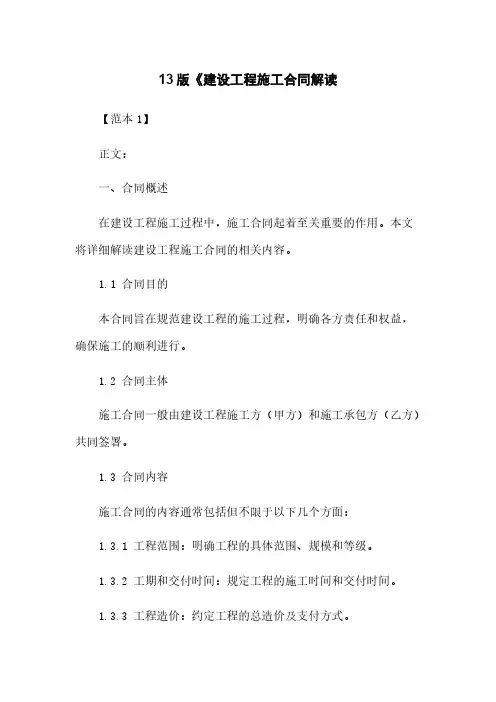 13版《建设工程施工合同解读

【范本 1】

正文：

一、合同概述

在建设工程施工过程中，施工合同起着至关重要的作用。本文将详细解读建设工程施工合同的相关内容。

1.1 合同目的

本合同旨在规范建设工程的施工过程，明确各方责任和权益，确保施工的顺利进行。

1.2 合同主体

施工合同一般由建设工程施工方（甲方）和施工承包方（乙方）共同签署。

1.3 合同内容

施工合同的内容通常包括但不限于以下几个方面：

1.3.1 工程范围：明确工程的具体范围、规模和等级。

1.3.2 工期和交付时间：规定工程的施工时间和交付时间。

1.3.3 工程造价：约定工程的总造价及支付方式。